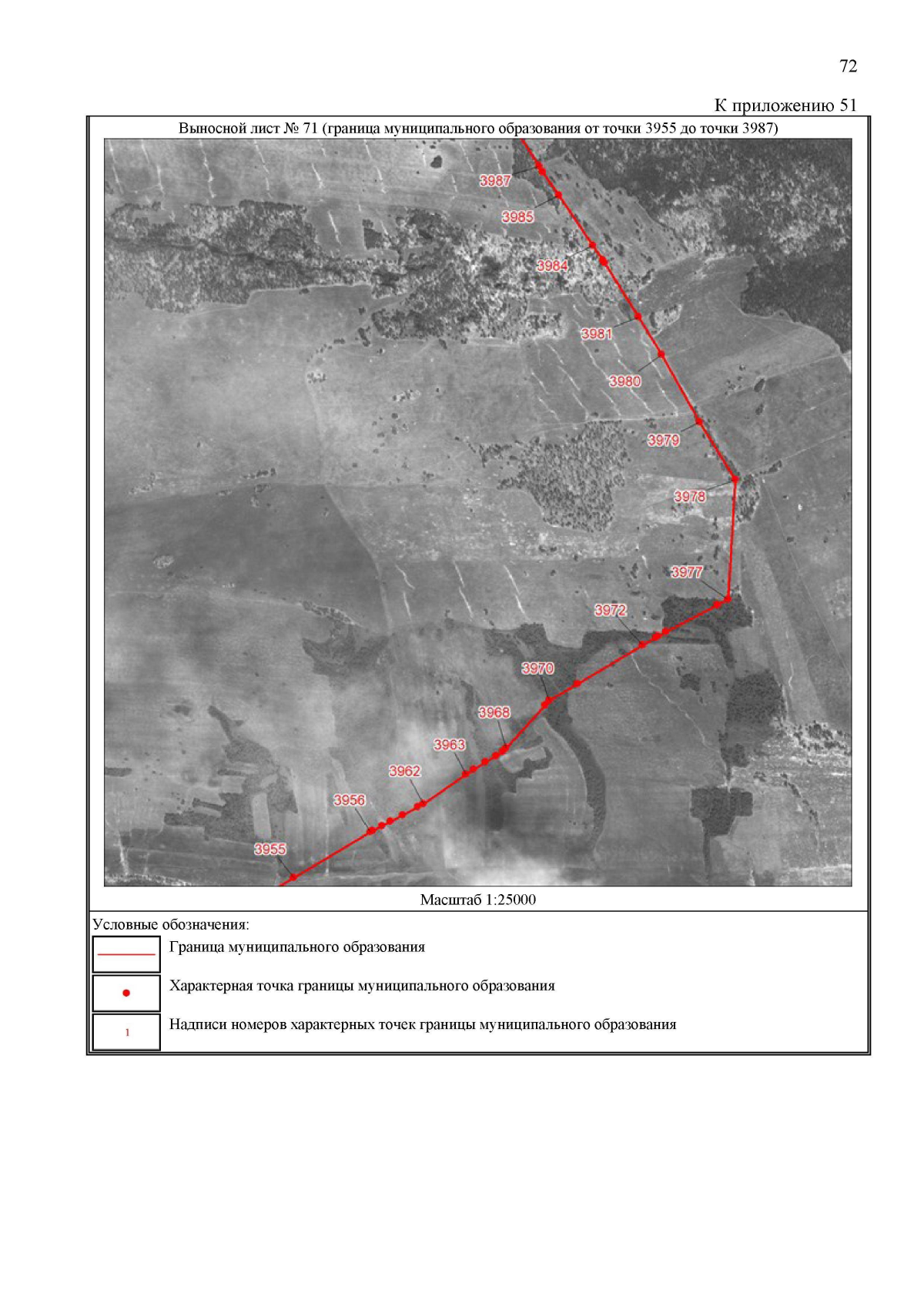 72

К приложению 51

Выносной лист № 71 (граница муниципального образования от точки 3955 до точки 3987)

3987
3985
3984
3981
3980
3979
3978
3977
3972
3970
3968
3963
3962
3956
3955

Масштаб 1:25000

Условные обозначения:

Граница муниципального образования

Характерная точка границы муниципального образования

1 Надписи номеров характерных точек границы муниципального образования